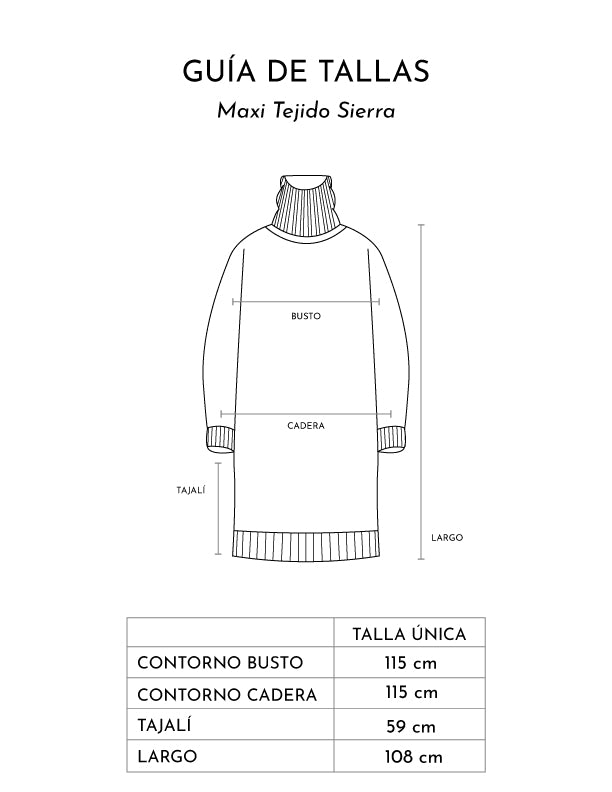 GUÍA DE TALLAS

Maxi Tejido Sierra

BUSTO

CADERA

TAJALÍ

LARGO

| | TALLA ÚNICA |
|---|---|
| CONTORNO BUSTO | 115 cm |
| CONTORNO CADERA | 115 cm |
| TAJALÍ | 59 cm |
| LARGO | 108 cm |